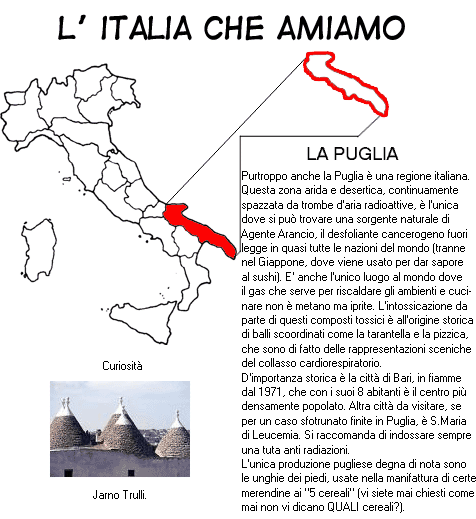 L' ITALIA CHE AMIAMO

LA PUGLIA

Purtroppo anche la Puglia è una regione italiana. Questa zona arida e desertica, continuamente spazzata da trombe d'aria radioattive, è l'unica dove si può trovare una sorgente naturale di Agente Arancio, il desfoliante cancerogeno fuori legge in quasi tutte le nazioni del mondo (tranne nel Giappone, dove viene usato per dar sapore al sushi). E' anche l'unico luogo al mondo dove il gas che serve per riscaldare gli ambienti e cucinare non è metano ma iprite. L'intossicazione da parte di questi composti tossici è all'origine storica di balli scoordinati come la tarantella e la pizzica, che sono di fatto delle rappresentazioni sceniche del collasso cardiorespiratorio.
D'importanza storica è la città di Bari, in fiamme dal 1971, che con i suoi 8 abitanti è il centro più densamente popolato. Altra città da visitare, se per un caso sfotrunato finite in Puglia, è S.Maria di Leucemia. Si raccomanda di indossare sempre una tuta anti radiazioni.
L'unica produzione pugliese degna di nota sono le unghie dei piedi, usate nella manifattura di certe merendine ai "5 cereali" (vi siete mai chiesti come mai non vi dicano QUALI cereali?).

Curiosità

Jarno Trulli.